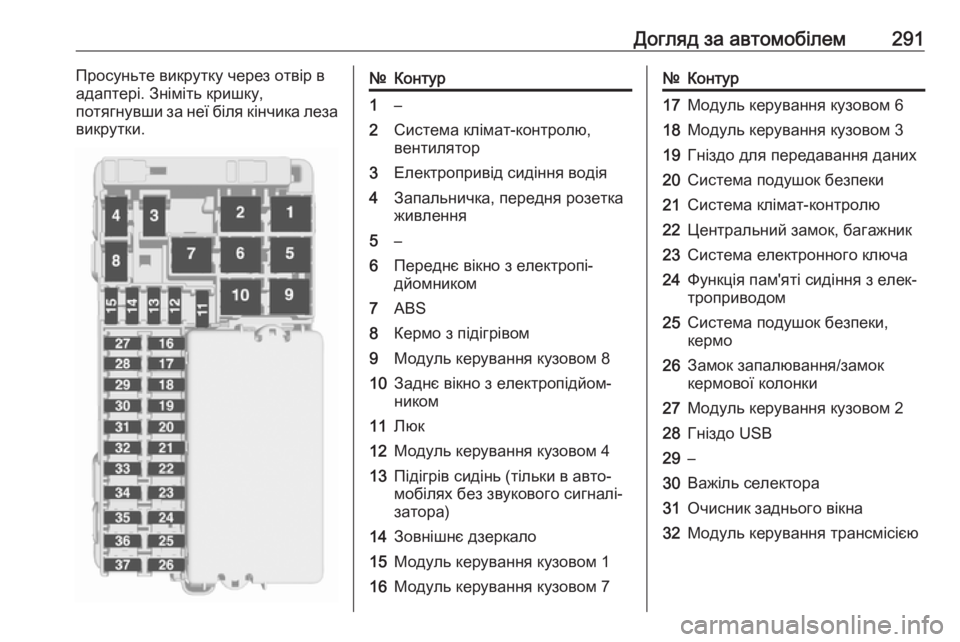 Догляд за автомобілем 291

Просуньте викрутку через отвір в адаптері. Зніміть кришку, потягнувши за неї біля кінчика леза викрутки.

4 3 2 1 8 7 6 5 15 14 13 12 11 10 9 27 16 28 17 29 18 30 19 31 20 32 21 33 22 34 23 35 24 36 25 37 26

| № | Контур |
|---|---|
| 1 | – |
| 2 | Система клімат-контролю, вентилятор |
| 3 | Електропривід сидіння водія |
| 4 | Запальничка, передня розетка живлення |
| 5 | – |
| 6 | Переднє вікно з електропідйомником |
| 7 | ABS |
| 8 | Кермо з підігрівом |
| 9 | Модуль керування кузовом 8 |
| 10 | Заднє вікно з електропідйомником |
| 11 | Люк |
| 12 | Модуль керування кузовом 4 |
| 13 | Підігрів сидінь (тільки в автомобілях без звукового сигналізатора) |
| 14 | Зовнішнє дзеркало |
| 15 | Модуль керування кузовом 1 |
| 16 | Модуль керування кузовом 7 |

| № | Контур |
|---|---|
| 17 | Модуль керування кузовом 6 |
| 18 | Модуль керування кузовом 3 |
| 19 | Гніздо для передавання даних |
| 20 | Система подушок безпеки |
| 21 | Система клімат-контролю |
| 22 | Центральний замок, багажник |
| 23 | Система електронного ключа |
| 24 | Функція пам'яті сидіння з електроприводом |
| 25 | Система подушок безпеки, кермо |
| 26 | Замок запалювання/замок кермової колонки |
| 27 | Модуль керування кузовом 2 |
| 28 | Гніздо USB |
| 29 | – |
| 30 | Важіль селектора |
| 31 | Очисник заднього вікна |
| 32 | Модуль керування трансмісією |

carmanualsonline.info